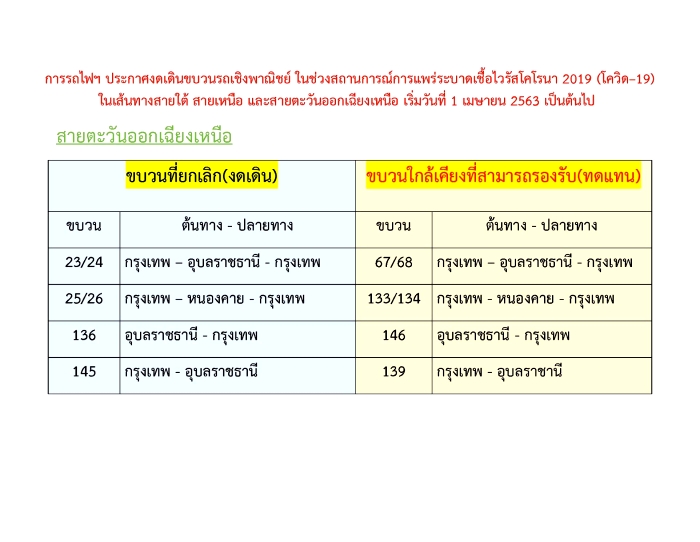 การรถไฟฯ ประกาศงดเดินขบวนรถเชิงพาณิชย์ ในช่วงสถานการณ์การแพร่ระบาดเชื้อไวรัสโคโรนา 2019 (โควิด-19) ในเส้นทางสายใต้ สายเหนือ และสายตะวันออกเฉียงเหนือ เริ่มวันที่ 1 เมษายน 2563 เป็นต้นไป

สายตะวันออกเฉียงเหนือ

| ขบวนที่ยกเลิก(งดเดิน) | | ขบวนใกล้เคียงที่สามารถรองรับ(ทดแทน) | |
|---|---|---|---|
| ขบวน | ต้นทาง - ปลายทาง | ขบวน | ต้นทาง - ปลายทาง |
| 23/24 | กรุงเทพ – อุบลราชธานี - กรุงเทพ | 67/68 | กรุงเทพ – อุบลราชธานี - กรุงเทพ |
| 25/26 | กรุงเทพ – หนองคาย - กรุงเทพ | 133/134 | กรุงเทพ - หนองคาย - กรุงเทพ |
| 136 | อุบลราชธานี - กรุงเทพ | 146 | อุบลราชธานี - กรุงเทพ |
| 145 | กรุงเทพ - อุบลราชธานี | 139 | กรุงเทพ - อุบลราชานี |